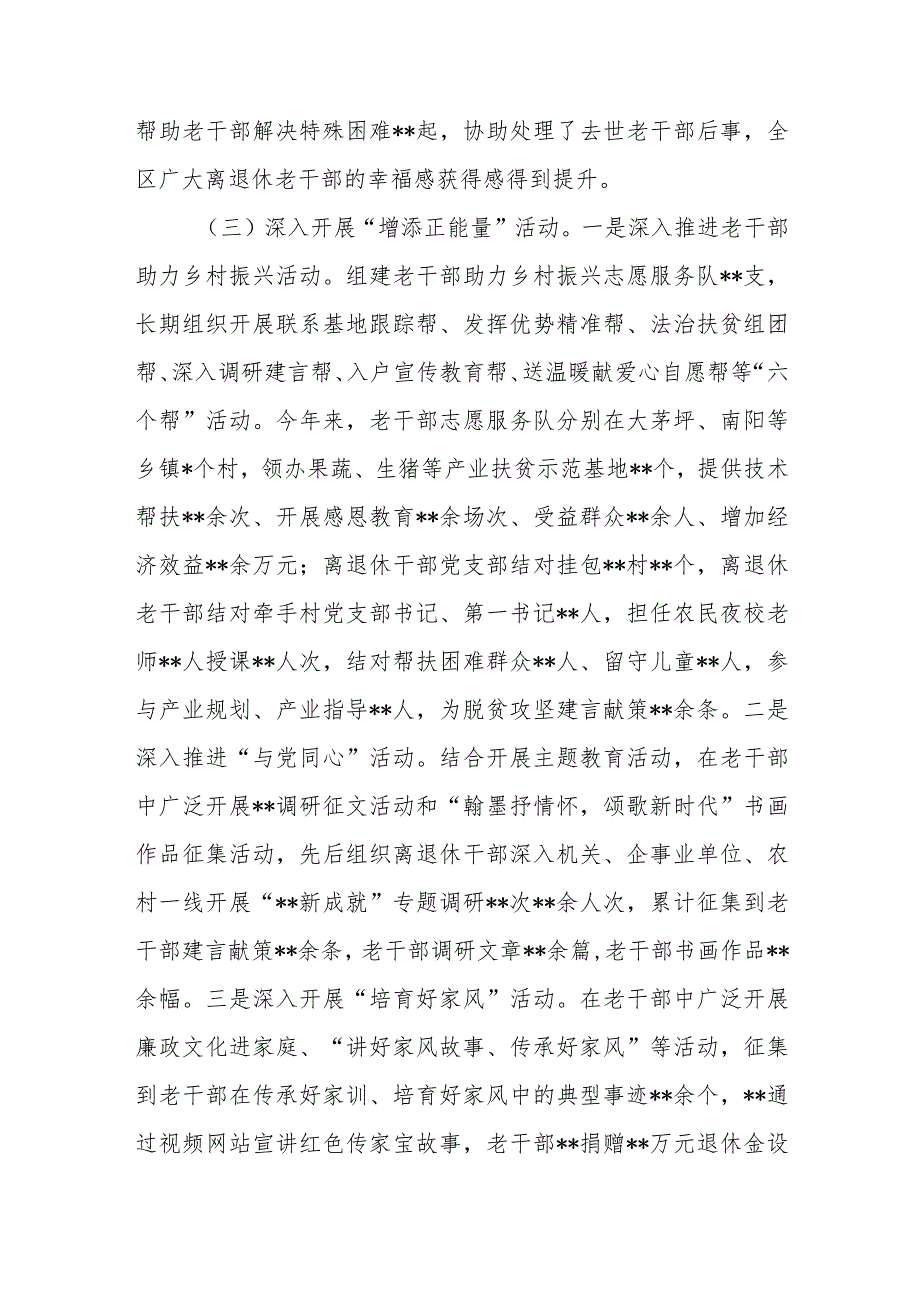 帮助老干部解决特殊困难**起，协助处理了去世老干部后事，全区广大离退休老干部的幸福感获得感得到提升。

（三）深入开展“增添正能量”活动。一是深入推进老干部助力乡村振兴活动。组建老干部助力乡村振兴志愿服务队**支，长期组织开展联系基地跟踪帮、发挥优势精准帮、法治扶贫组团帮、深入调研建言帮、入户宣传教育帮、送温暖献爱心自愿帮等“六个帮”活动。今年来，老干部志愿服务队分别在大茅坪、南阳等乡镇*个村，领办果蔬、生猪等产业扶贫示范基地**个，提供技术帮扶**余次、开展感恩教育**余场次、受益群众**余人、增加经济效益**余万元；离退休干部党支部结对挂包**村**个，离退休老干部结对牵手村党支部书记、第一书记**人，担任农民夜校老师**人授课**人次，结对帮扶困难群众**人、留守儿童**人，参与产业规划、产业指导**人，为脱贫攻坚建言献策**余条。二是深入推进“与党同心”活动。结合开展主题教育活动，在老干部中广泛开展**调研征文活动和“翰墨抒情怀，颂歌新时代”书画作品征集活动，先后组织离退休干部深入机关、企事业单位、农村一线开展“**新成就”专题调研**次**余人次，累计征集到老干部建言献策**余条，老干部调研文章**余篇,老干部书画作品**余幅。三是深入开展“培育好家风”活动。在老干部中广泛开展廉政文化进家庭、“讲好家风故事、传承好家风”等活动，征集到老干部在传承好家训、培育好家风中的典型事迹**余个，**通过视频网站宣讲红色传家宝故事，老干部**捐赠**万元退休金设